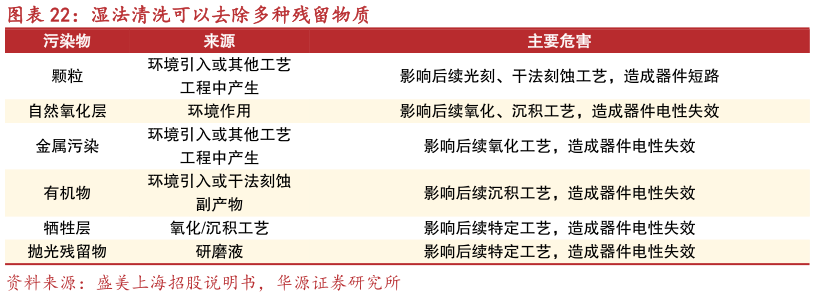 图表 22：湿法清洗可以去除多种残留物质

| 污染物 | 来源 | 主要危害 |
|---|---|---|
| 颗粒 | 环境引入或其他工艺工程中产生 | 影响后续光刻、干法刻蚀工艺，造成器件短路 |
| 自然氧化层 | 环境作用 | 影响后续氧化、沉积工艺，造成器件电性失效 |
| 金属污染 | 环境引入或其他工艺工程中产生 | 影响后续氧化工艺，造成器件电性失效 |
| 有机物 | 环境引入或干法刻蚀副产物 | 影响后续沉积工艺，造成器件电性失效 |
| 牺牲层 | 氧化/沉积工艺 | 影响后续特定工艺，造成器件电性失效 |
| 抛光残留物 | 研磨液 | 影响后续特定工艺，造成器件电性失效 |

资料来源：盛美上海招股说明书，华源证券研究所